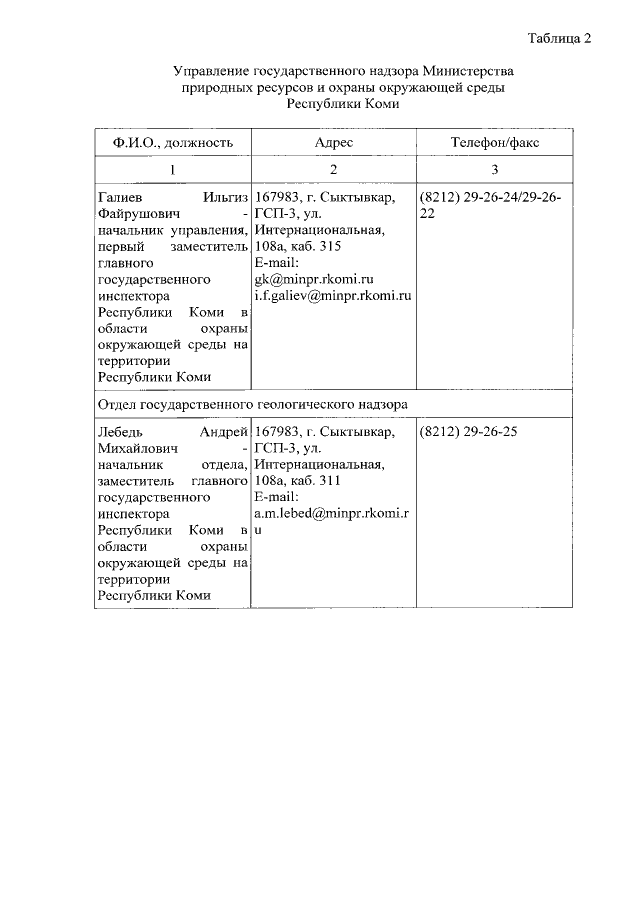 Таблица 2

Управление государственного надзора Министерства природных ресурсов и охраны окружающей среды Республики Коми

| Ф.И.О., должность | Адрес | Телефон/факс |
|---|---|---|
| 1 | 2 | 3 |
| Галиев Ильгиз Файрушович - начальник управления, первый заместитель главного государственного инспектора Республики Коми в области охраны окружающей среды на территории Республики Коми | 167983, г. Сыктывкар, ГСП-3, ул. Интернациональная, 108а, каб. 315 E-mail: gk@minpr.rkomi.ru i.f.galiev@minpr.rkomi.ru | (8212) 29-26-24/29-26-22 |
| Отдел государственного геологического надзора | | |
| Лебедь Андрей Михайлович - начальник отдела, заместитель главного государственного инспектора Республики Коми в области охраны окружающей среды на территории Республики Коми | 167983, г. Сыктывкар, ГСП-3, ул. Интернациональная, 108а, каб. 311 E-mail: a.m.lebed@minpr.rkomi.ru | (8212) 29-26-25 |